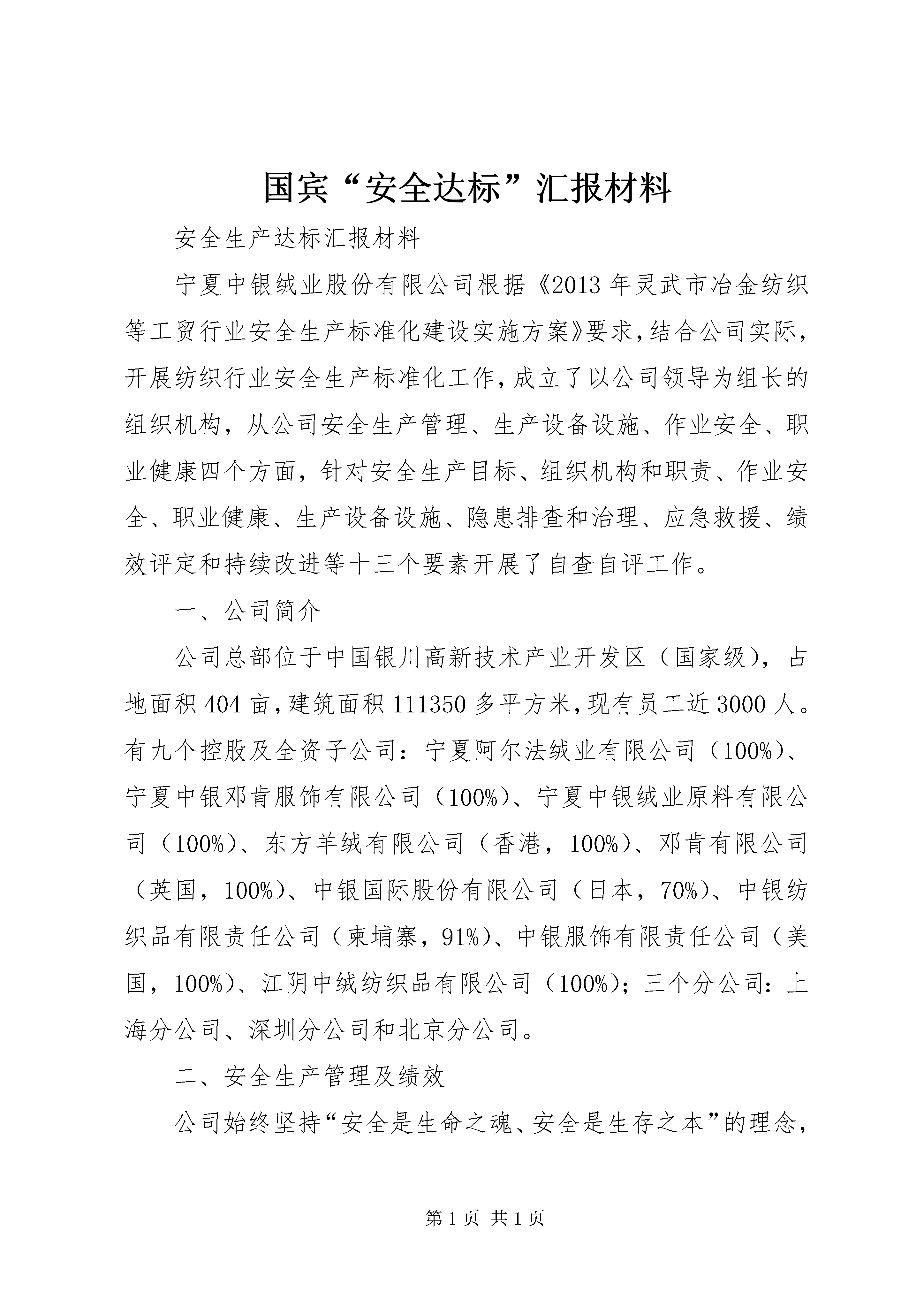 国宾“安全达标”汇报材料

安全生产达标汇报材料

宁夏中银绒业股份有限公司根据《2013年灵武市冶金纺织等工贸行业安全生产标准化建设实施方案》要求，结合公司实际，开展纺织行业安全生产标准化工作，成立了以公司领导为组长的组织机构，从公司安全生产管理、生产设备设施、作业安全、职业健康四个方面，针对安全生产目标、组织机构和职责、作业安全、职业健康、生产设备设施、隐患排查和治理、应急救援、绩效评定和持续改进等十三个要素开展了自查自评工作。

一、公司简介

公司总部位于中国银川高新技术产业开发区（国家级），占地面积404亩，建筑面积111350多平方米，现有员工近3000人。有九个控股及全资子公司：宁夏阿尔法绒业有限公司（100%）、宁夏中银邓肯服饰有限公司（100%）、宁夏中银绒业原料有限公司（100%）、东方羊绒有限公司（香港，100%）、邓肯有限公司（英国，100%）、中银国际股份有限公司（日本，70%）、中银纺织品有限责任公司（柬埔寨，91%）、中银服饰有限责任公司（美国，100%）、江阴中绒纺织品有限公司（100%）；三个分公司：上海分公司、深圳分公司和北京分公司。

二、安全生产管理及绩效

公司始终坚持“安全是生命之魂、安全是生存之本”的理念，

第1页 共1页